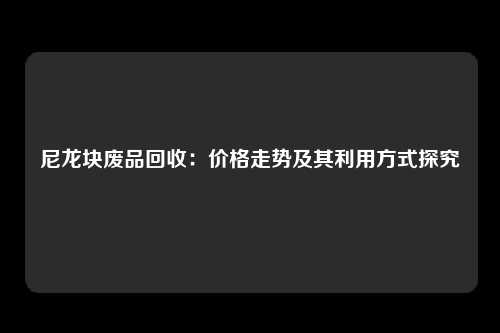 尼龙块废品回收：价格走势及其利用方式探究